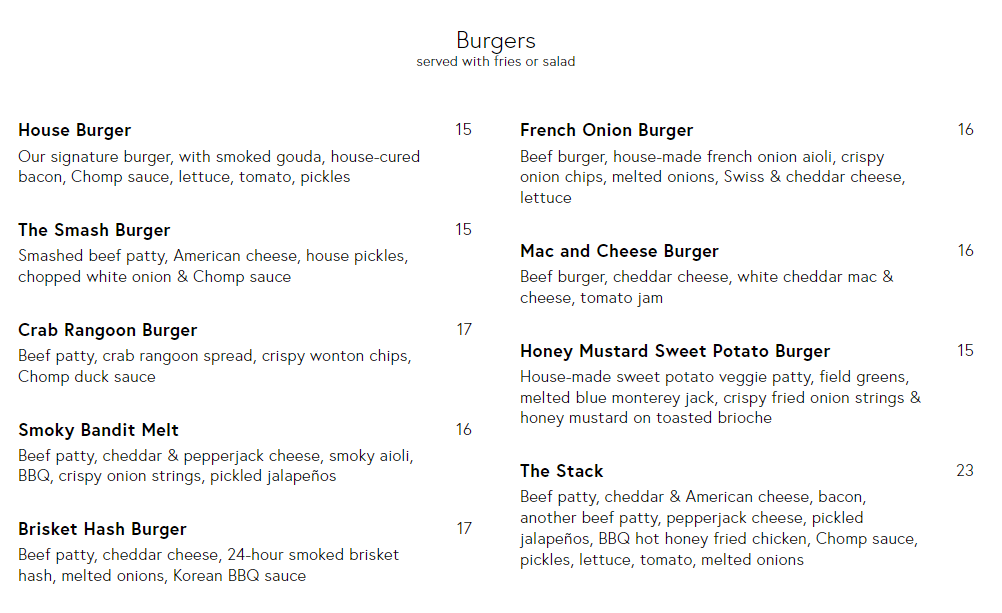 Burgers
served with fries or salad

House Burger 15
Our signature burger, with smoked gouda, house-cured bacon, Chomp sauce, lettuce, tomato, pickles

The Smash Burger 15
Smashed beef patty, American cheese, house pickles, chopped white onion & Chomp sauce

Crab Rangoon Burger 17
Beef patty, crab rangoon spread, crispy wonton chips, Chomp duck sauce

Smoky Bandit Melt 16
Beef patty, cheddar & pepperjack cheese, smoky aioli, BBQ, crispy onion strings, pickled jalapeños

Brisket Hash Burger 17
Beef patty, cheddar cheese, 24-hour smoked brisket hash, melted onions, Korean BBQ sauce

French Onion Burger 16
Beef burger, house-made french onion aioli, crispy onion chips, melted onions, Swiss & cheddar cheese, lettuce

Mac and Cheese Burger 16
Beef burger, cheddar cheese, white cheddar mac & cheese, tomato jam

Honey Mustard Sweet Potato Burger 15
House-made sweet potato veggie patty, field greens, melted blue monterey jack, crispy fried onion strings & honey mustard on toasted brioche

The Stack 23
Beef patty, cheddar & American cheese, bacon, another beef patty, pepperjack cheese, pickled jalapeños, BBQ hot honey fried chicken, Chomp sauce, pickles, lettuce, tomato, melted onions